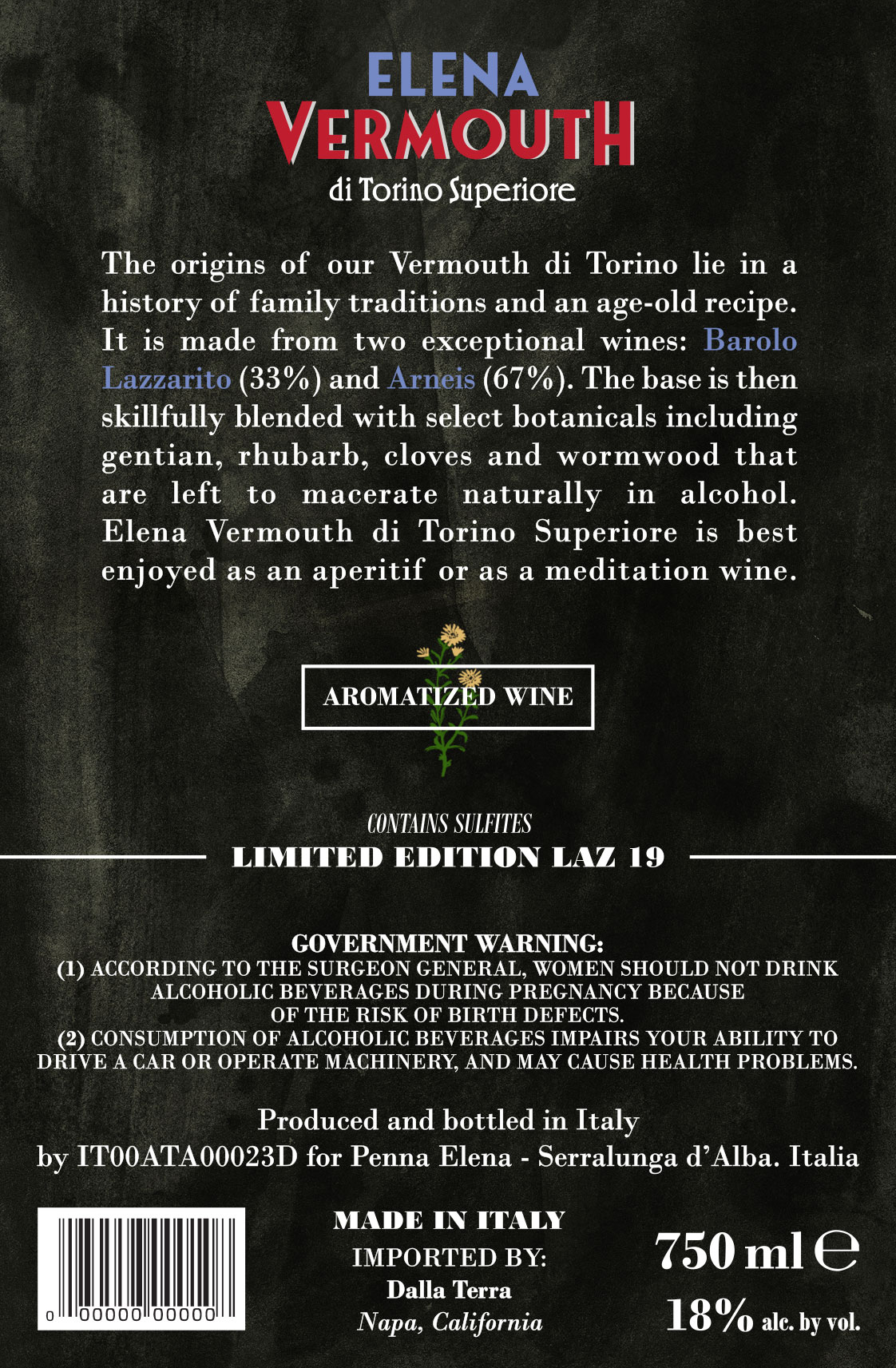 ELENA
VERMOUTH
di Torino Superiore

The origins of our Vermouth di Torino lie in a history of family traditions and an age-old recipe. It is made from two exceptional wines: Barolo Lazzarito (33%) and Arneis (67%). The base is then skillfully blended with select botanicals including gentian, rhubarb, cloves and wormwood that are left to macerate naturally in alcohol. Elena Vermouth di Torino Superiore is best enjoyed as an aperitif or as a meditation wine.

AROMATIZED WINE

CONTAINS SULFITES
LIMITED EDITION LAZ 19

GOVERNMENT WARNING:
(1) ACCORDING TO THE SURGEON GENERAL, WOMEN SHOULD NOT DRINK ALCOHOLIC BEVERAGES DURING PREGNANCY BECAUSE OF THE RISK OF BIRTH DEFECTS.
(2) CONSUMPTION OF ALCOHOLIC BEVERAGES IMPAIRS YOUR ABILITY TO DRIVE A CAR OR OPERATE MACHINERY, AND MAY CAUSE HEALTH PROBLEMS.

Produced and bottled in Italy
by IT00ATA00023D for Penna Elena - Serralunga d'Alba. Italia

0 00000 00000

MADE IN ITALY
IMPORTED BY:
Dalla Terra
Napa, California

750 ml ℮
18% alc. by vol.